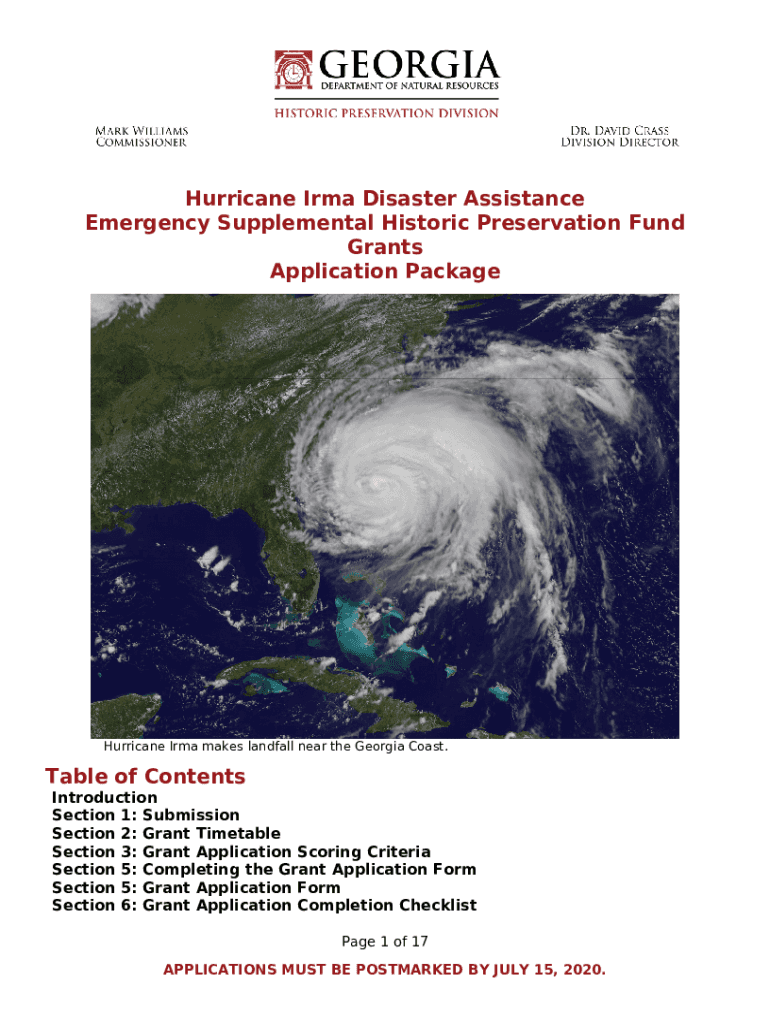 GEORGIA
DEPARTMENT OF NATURAL RESOURCES
HISTORIC PRESERVATION DIVISION

MARK WILLIAMS
COMMISSIONER

DR. DAVID CRASS
DIVISION DIRECTOR

Hurricane Irma Disaster Assistance
Emergency Supplemental Historic Preservation Fund Grants
Application Package

Hurricane Irma makes landfall near the Georgia Coast.

Table of Contents
Introduction
Section 1: Submission
Section 2: Grant Timetable
Section 3: Grant Application Scoring Criteria
Section 5: Completing the Grant Application Form
Section 5: Grant Application Form
Section 6: Grant Application Completion Checklist

Page 1 of 17

APPLICATIONS MUST BE POSTMARKED BY JULY 15, 2020.